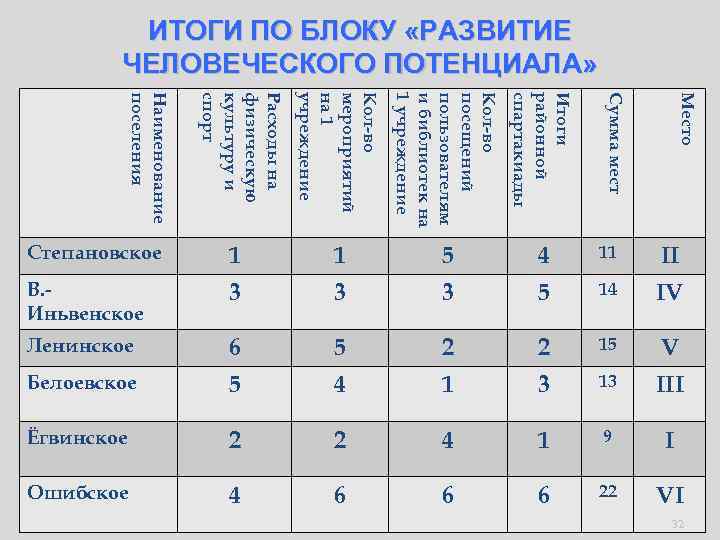 ИТОГИ ПО БЛОКУ «РАЗВИТИЕ ЧЕЛОВЕЧЕСКОГО ПОТЕНЦИАЛА»

| Наименование поселения | Расходы на физическую культуру и спорт | Кол-во мероприятий на 1 учреждение | Кол-во посещений пользователям и библиотек на 1 учреждение | Итоги районной спартакиады | Сумма мест | Место |
|---|---|---|---|---|---|---|
| Степановское | 1 | 1 | 5 | 4 | 11 | II |
| В.-Иньвенское | 3 | 3 | 3 | 5 | 14 | IV |
| Ленинское | 6 | 5 | 2 | 2 | 15 | V |
| Белоевское | 5 | 4 | 1 | 3 | 13 | III |
| Ёгвинское | 2 | 2 | 4 | 1 | 9 | I |
| Ошибское | 4 | 6 | 6 | 6 | 22 | VI |

32